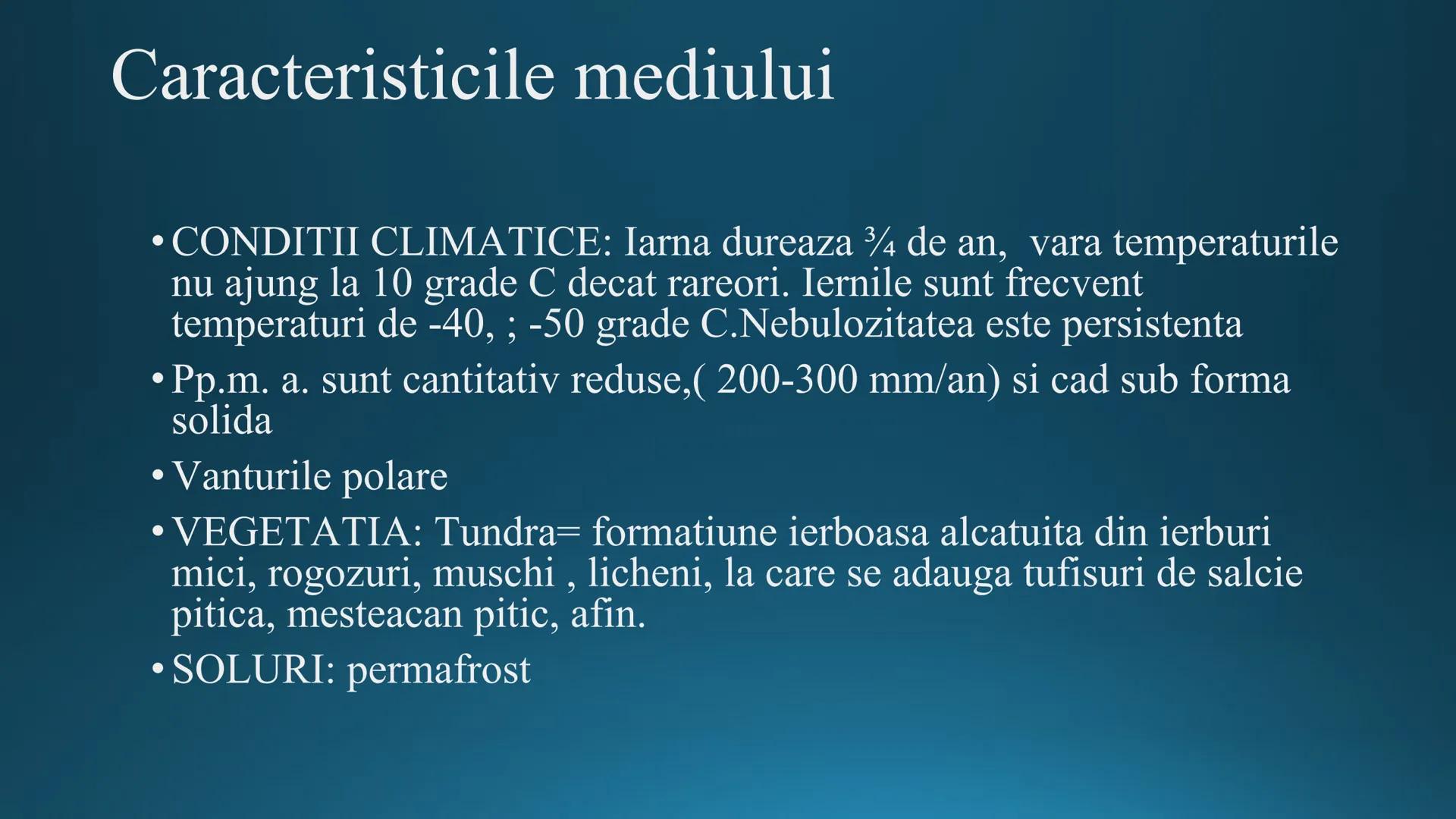 Caracteristicile mediului

• CONDITII CLIMATICE: Iarna dureaza ¾ de an, vara temperaturile nu ajung la 10 grade C decat rareori. Iernile sunt frecvent temperaturi de -40, ; -50 grade C.Nebulozitatea este persistenta

• Pp.m. a. sunt cantitativ reduse,( 200-300 mm/an) si cad sub forma solida

• Vanturile polare

• VEGETATIA: Tundra= formatiune ierboasa alcatuita din ierburi mici, rogozuri, muschi , licheni, la care se adauga tufisuri de salcie pitica, mesteacan pitic, afin.

• SOLURI: permafrost